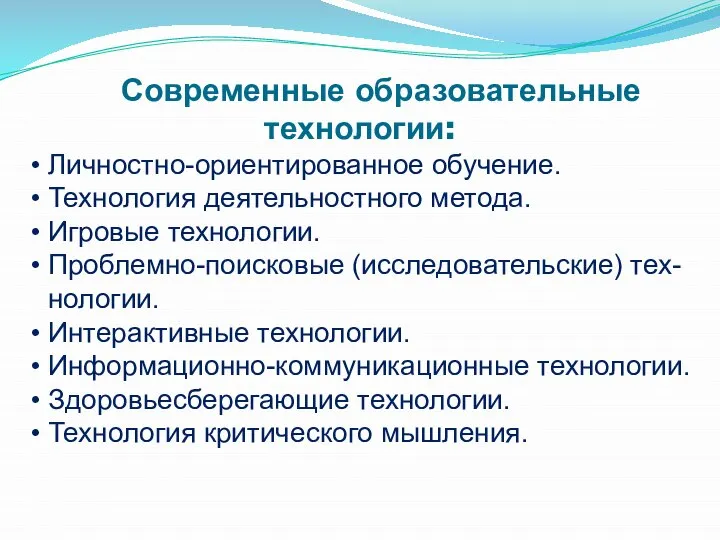 Современные образовательные технологии:

• Личностно-ориентированное обучение.
• Технология деятельностного метода.
• Игровые технологии.
• Проблемно-поисковые (исследовательские) технологии.
• Интерактивные технологии.
• Информационно-коммуникационные технологии.
• Здоровьесберегающие технологии.
• Технология критического мышления.